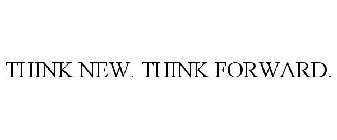 THINK NEW. THINK FORWARD.